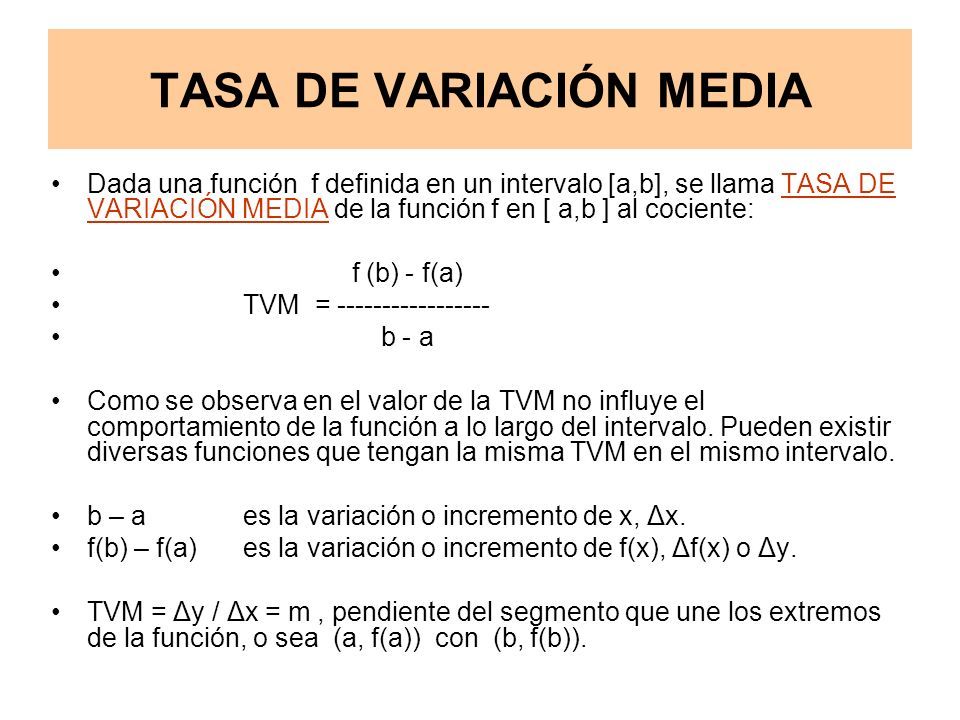 TASA DE VARIACIÓN MEDIA

• Dada una función f definida en un intervalo [a,b], se llama TASA DE VARIACIÓN MEDIA de la función f en [ a,b ] al cociente:

• f (b) - f(a)
• TVM = -----------------
• b - a

• Como se observa en el valor de la TVM no influye el comportamiento de la función a lo largo del intervalo. Pueden existir diversas funciones que tengan la misma TVM en el mismo intervalo.

• b – a es la variación o incremento de x, Δx.
• f(b) – f(a) es la variación o incremento de f(x), Δf(x) o Δy.

• TVM = Δy / Δx = m , pendiente del segmento que une los extremos de la función, o sea (a, f(a)) con (b, f(b)).